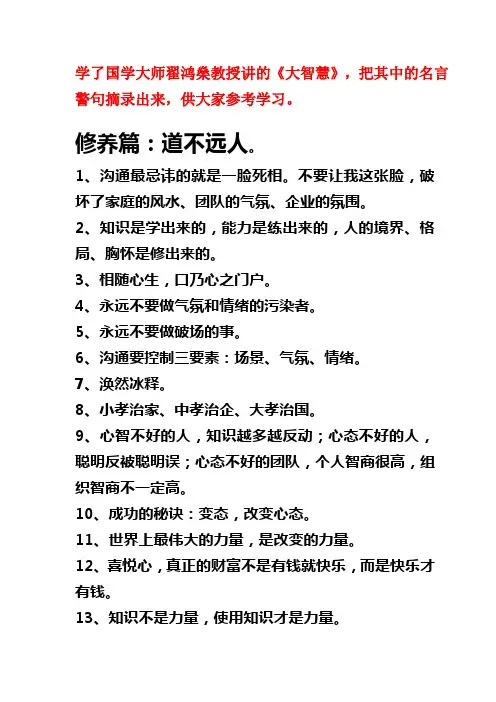 学了国学大师翟鸿燊教授讲的《大智慧》，把其中的名言警句摘录出来，供大家参考学习。

修养篇：道不远人。

1、沟通最忌讳的就是一脸死相。不要让我这张脸，破坏了家庭的风水、团队的气氛、企业的氛围。

2、知识是学出来的，能力是练出来的，人的境界、格局、胸怀是修出来的。

3、相随心生，口乃心之门户。

4、永远不要做气氛和情绪的污染者。

5、永远不要做破场的事。

6、沟通要控制三要素：场景、气氛、情绪。

7、涣然冰释。

8、小孝治家、中孝治企、大孝治国。

9、心智不好的人，知识越多越反动；心态不好的人，聪明反被聪明误；心态不好的团队，个人智商很高，组织智商不一定高。

10、成功的秘诀：变态，改变心态。

11、世界上最伟大的力量，是改变的力量。

12、喜悦心，真正的财富不是有钱就快乐，而是快乐才有钱。

13、知识不是力量，使用知识才是力量。